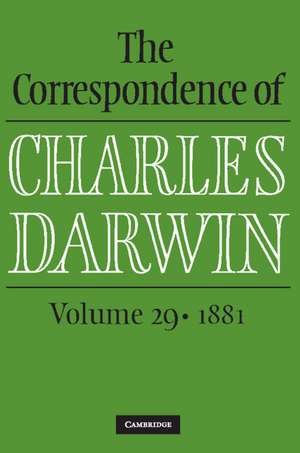 The Correspondence of

CHARLES DARWIN

Volume 29 • 1881

CAMBRIDGE